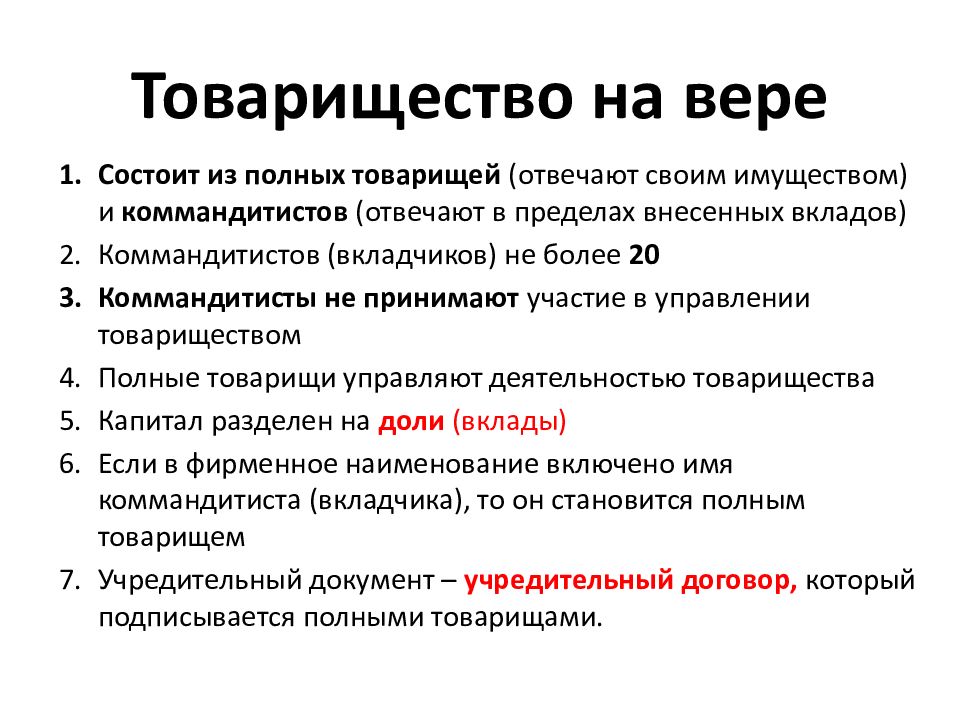 Товарищество на вере

1. Состоит из полных товарищей (отвечают своим имуществом) и коммандитистов (отвечают в пределах внесенных вкладов)
2. Коммандитистов (вкладчиков) не более 20
3. Коммандитисты не принимают участие в управлении товариществом
4. Полные товарищи управляют деятельностью товарищества
5. Капитал разделен на доли (вклады)
6. Если в фирменное наименование включено имя коммандитиста (вкладчика), то он становится полным товарищем
7. Учредительный документ – учредительный договор, который подписывается полными товарищами.